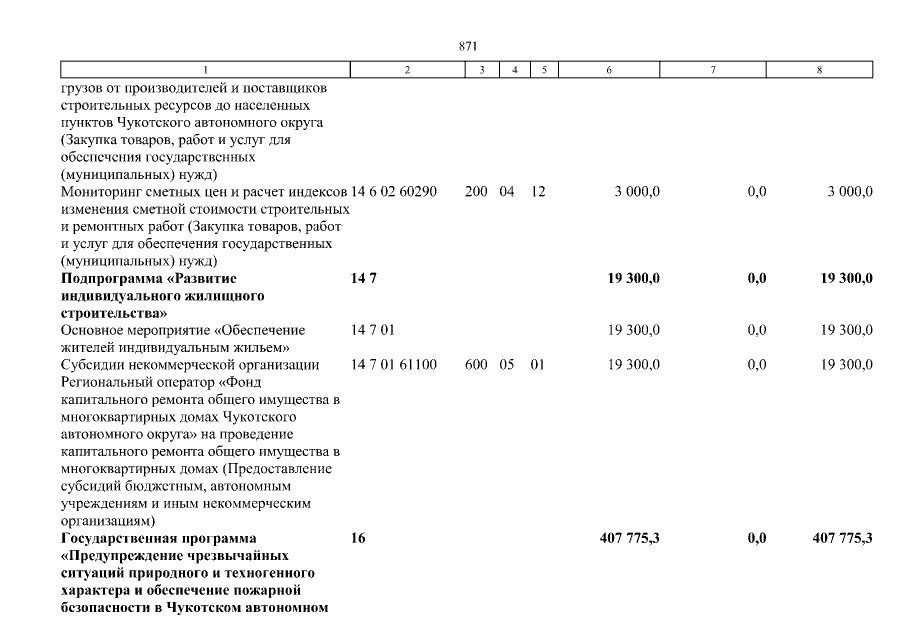 871

| 1 | 2 | 3 | 4 | 5 | 6 | 7 | 8 |
|---|---|---|---|---|---|---|---|
| грузов от производителей и поставщиков строительных ресурсов до населенных пунктов Чукотского автономного округа (Закупка товаров, работ и услуг для обеспечения государственных (муниципальных) нужд) | | | | | | | |
| Мониторинг сметных цен и расчет индексов изменения сметной стоимости строительных и ремонтных работ (Закупка товаров, работ и услуг для обеспечения государственных (муниципальных) нужд) | 14 6 02 60290 | 200 | 04 | 12 | 3 000,0 | 0,0 | 3 000,0 |
| **Подпрограмма «Развитие индивидуального жилищного строительства»** | **14 7** | | | | **19 300,0** | **0,0** | **19 300,0** |
| Основное мероприятие «Обеспечение жителей индивидуальным жильем» | 14 7 01 | | | | 19 300,0 | 0,0 | 19 300,0 |
| Субсидии некоммерческой организации Региональный оператор «Фонд капитального ремонта общего имущества в многоквартирных домах Чукотского автономного округа» на проведение капитального ремонта общего имущества в многоквартирных домах (Предоставление субсидий бюджетным, автономным учреждениям и иным некоммерческим организациям) | 14 7 01 61100 | 600 | 05 | 01 | 19 300,0 | 0,0 | 19 300,0 |
| **Государственная программа «Предупреждение чрезвычайных ситуаций природного и техногенного характера и обеспечение пожарной безопасности в Чукотском автономном** | **16** | | | | **407 775,3** | **0,0** | **407 775,3** |